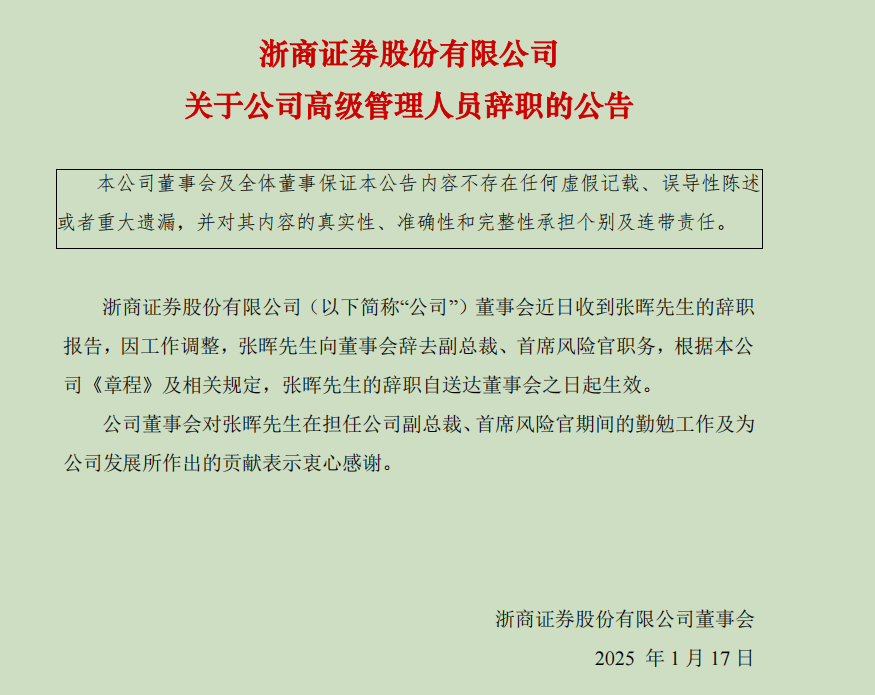 浙商证券股份有限公司
关于公司高级管理人员辞职的公告

本公司董事会及全体董事保证本公告内容不存在任何虚假记载、误导性陈述或者重大遗漏，并对其内容的真实性、准确性和完整性承担个别及连带责任。

浙商证券股份有限公司（以下简称“公司”）董事会近日收到张晖先生的辞职报告，因工作调整，张晖先生向董事会辞去副总裁、首席风险官职务，根据本公司《章程》及相关规定，张晖先生的辞职自送达董事会之日起生效。

公司董事会对张晖先生在担任公司副总裁、首席风险官期间的勤勉工作及为公司发展所作出的贡献表示衷心感谢。

浙商证券股份有限公司董事会
2025 年 1 月 17 日